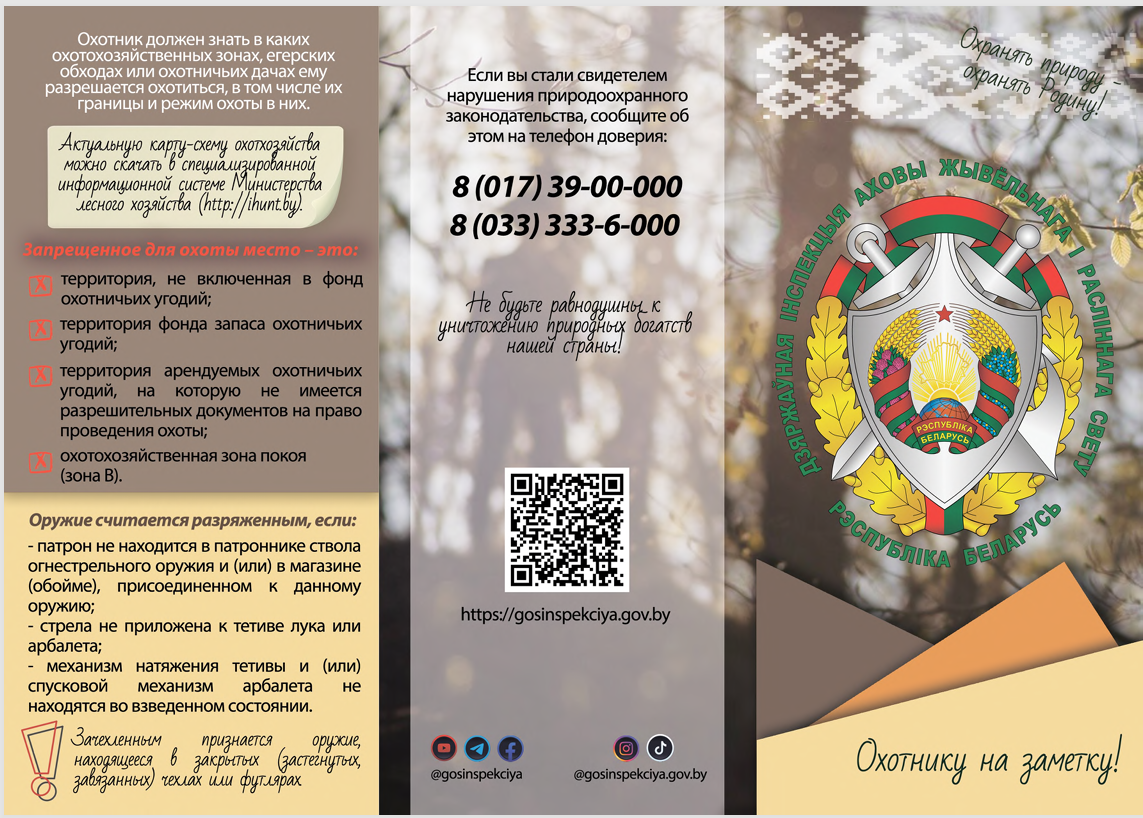 Охотник должен знать в каких охотохозяйственных зонах, егерских обходах или охотничьих дачах ему разрешается охотиться, в том числе их границы и режим охоты в них.

Актуальную карту-схему охотхозяйства можно скачать в специализированной информационной системе Министерства лесного хозяйства (http://ihunt.by).

Запрещенное для охоты место – это:

территория, не включенная в фонд охотничьих угодий;

территория фонда запаса охотничьих угодий;

территория арендуемых охотничьих угодий, на которую не имеется разрешительных документов на право проведения охоты;

охотохозяйственная зона покоя (зона В).

Оружие считается разряженным, если:

- патрон не находится в патроннике ствола огнестрельного оружия и (или) в магазине (обойме), присоединенном к данному оружию;
- стрела не приложена к тетиве лука или арбалета;
- механизм натяжения тетивы и (или) спусковой механизм арбалета не находятся во взведенном состоянии.

Зачехленным признается оружие, находящееся в закрытых (застегнутых, завязанных) чехлах или футлярах

Если вы стали свидетелем нарушения природоохранного законодательства, сообщите об этом на телефон доверия:

8 (017) 39-00-000
8 (033) 333-6-000

Не будьте равнодушны к уничтожению природных богатств нашей страны!

https://gosinspekciya.gov.by

@gosinspekciya

@gosinspekciya.gov.by

Охранять природу – охранять Родину!

ДЗЯРЖАЎНАЯ ІНСПЕКЦЫЯ АХОВЫ ЖЫВЁЛЬНАГА І РАСЛІННАГА СВЕТУ

РЭСПУБЛІКА БЕЛАРУСЬ

РЭСПУБЛІКА БЕЛАРУСЬ

Охотнику на заметку!